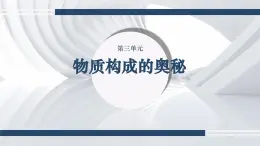 第三单元

物质构成的奥秘